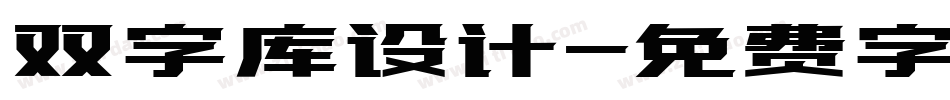 双字库设计-免费字